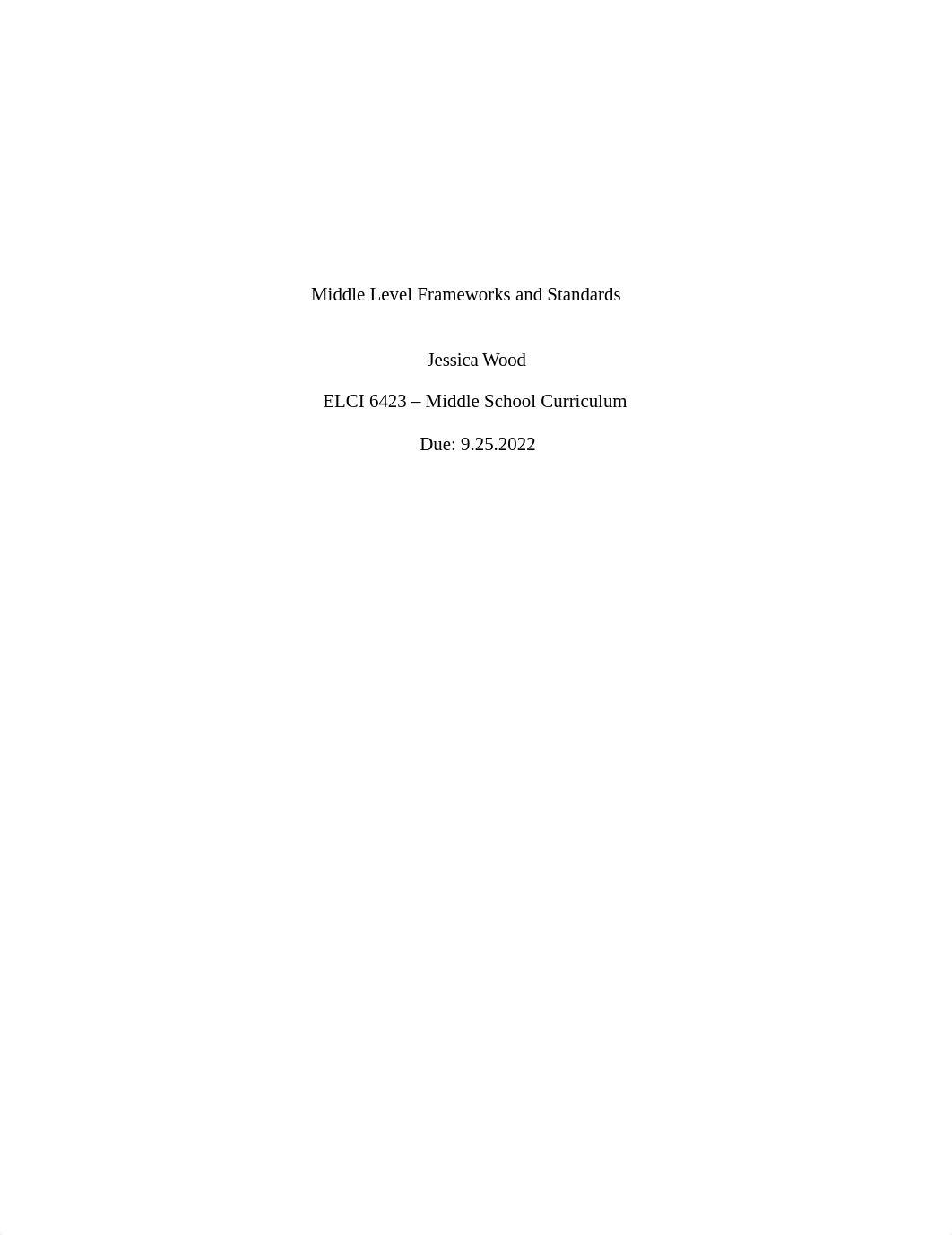 Middle Level Frameworks and Standards

Jessica Wood

ELCI 6423 – Middle School Curriculum

Due: 9.25.2022